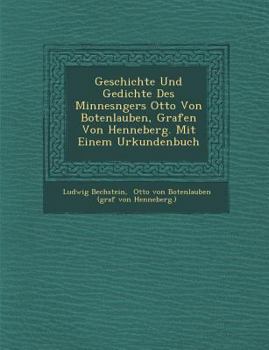 Geschichte Und Gedichte Des Minnesngers Otto Von Botenlauben, Grafen Von Henneberg. Mit Einem Urkundenbuch

Ludwig Bechstein, Otto von Botenlauben (graf von Henneberg.)